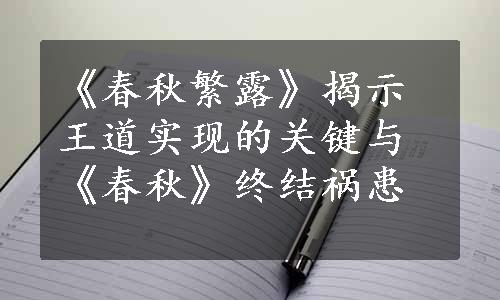 《春秋繁露》揭示王道实现的关键与《春秋》终结祸患